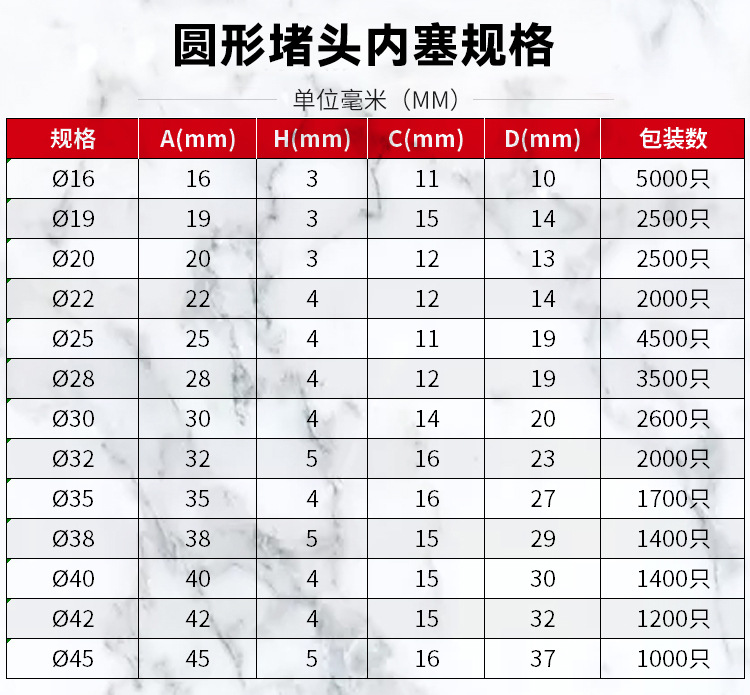 圆形堵头内塞规格

单位毫米（MM）

| 规格 | A(mm) | H(mm) | C(mm) | D(mm) | 包装数 |
|---|---|---|---|---|---|
| Ø16 | 16 | 3 | 11 | 10 | 5000只 |
| Ø19 | 19 | 3 | 15 | 14 | 2500只 |
| Ø20 | 20 | 3 | 12 | 13 | 2500只 |
| Ø22 | 22 | 4 | 12 | 14 | 2000只 |
| Ø25 | 25 | 4 | 11 | 19 | 4500只 |
| Ø28 | 28 | 4 | 12 | 19 | 3500只 |
| Ø30 | 30 | 4 | 14 | 20 | 2600只 |
| Ø32 | 32 | 5 | 16 | 23 | 2000只 |
| Ø35 | 35 | 4 | 16 | 27 | 1700只 |
| Ø38 | 38 | 5 | 15 | 29 | 1400只 |
| Ø40 | 40 | 4 | 15 | 30 | 1400只 |
| Ø42 | 42 | 4 | 15 | 32 | 1200只 |
| Ø45 | 45 | 5 | 16 | 37 | 1000只 |